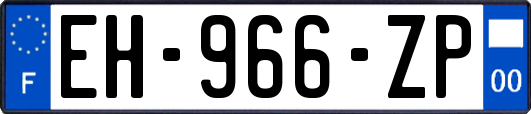 F
EH-966-ZP
00